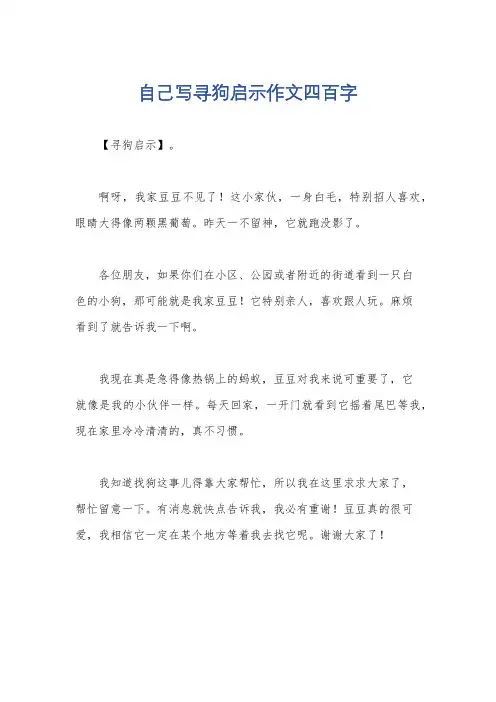 自己写寻狗启示作文四百字

【寻狗启示】。

啊呀，我家豆豆不见了！这小家伙，一身白毛，特别招人喜欢，眼睛大得像两颗黑葡萄。昨天一不留神，它就跑没影了。

各位朋友，如果你们在小区、公园或者附近的街道看到一只白色的小狗，那可能就是我家豆豆！它特别亲人，喜欢跟人玩。麻烦看到了就告诉我一下啊。

我现在真是急得像热锅上的蚂蚁，豆豆对我来说可重要了，它就像是我的小伙伴一样。每天回家，一开门就看到它摇着尾巴等我，现在家里冷冷清清的，真不习惯。

我知道找狗这事儿得靠大家帮忙，所以我在这里求求大家了，帮忙留意一下。有消息就快点告诉我，我必有重谢！豆豆真的很可爱，我相信它一定在某个地方等着我去找它呢。谢谢大家了！